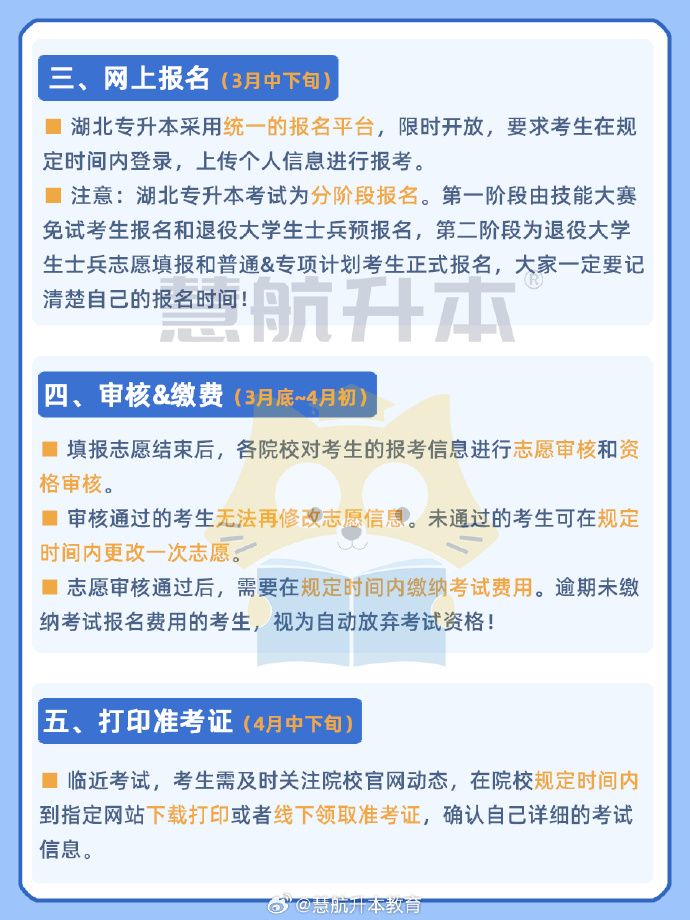 三、网上报名（3月中下旬）

■ 湖北专升本采用统一的报名平台，限时开放，要求考生在规定时间内登录，上传个人信息进行报考。

■ 注意：湖北专升本考试为分阶段报名。第一阶段由技能大赛免试考生报名和退役大学生士兵预报名，第二阶段为退役大学生士兵志愿填报和普通&专项计划考生正式报名，大家一定要记清楚自己的报名时间！

慧航升本®

四、审核&缴费（3月底~4月初）

■ 填报志愿结束后，各院校对考生的报考信息进行志愿审核和资格审核。

■ 审核通过的考生无法再修改志愿信息。未通过的考生可在规定时间内更改一次志愿。

■ 志愿审核通过后，需要在规定时间内缴纳考试费用。逾期未缴纳考试报名费用的考生，视为自动放弃考试资格！

五、打印准考证（4月中下旬）

■ 临近考试，考生需及时关注院校官网动态，在院校规定时间内到指定网站下载打印或者线下领取准考证，确认自己详细的考试信息。

@慧航升本教育